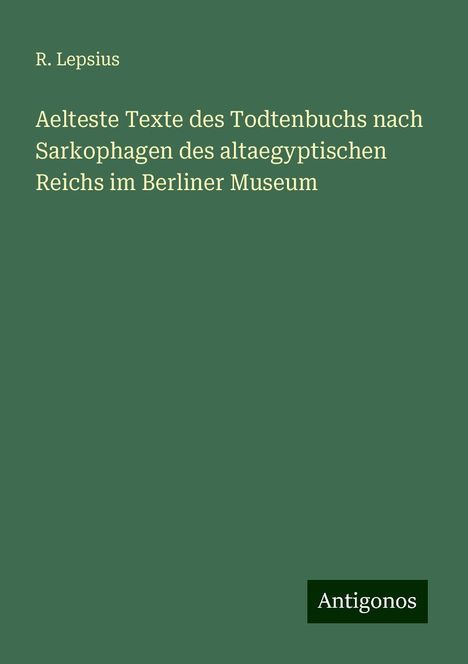 R. Lepsius

Aelteste Texte des Todtenbuchs nach Sarkophagen des altaegyptischen Reichs im Berliner Museum

Antigonos